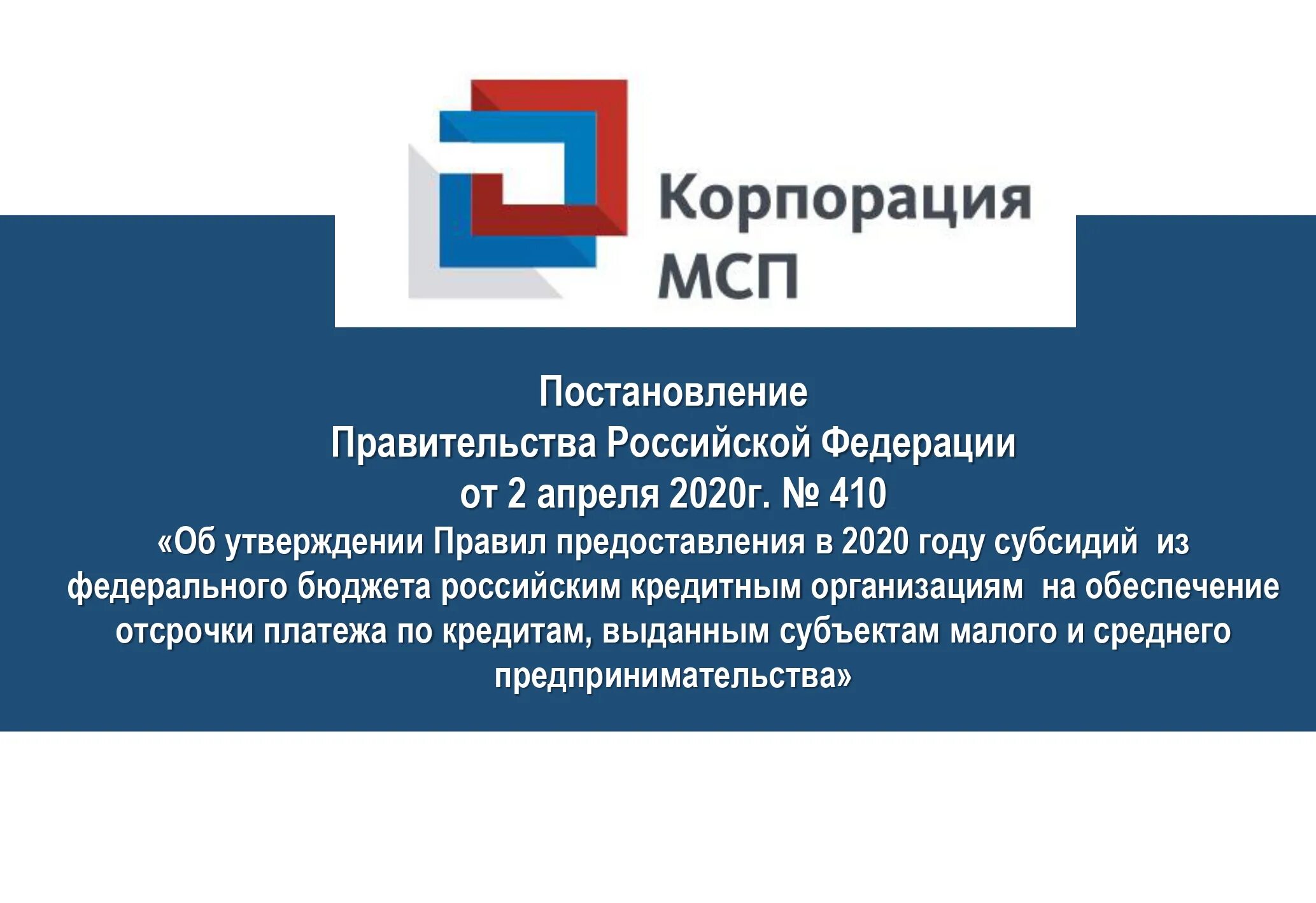 Корпорация МСП

Постановление
Правительства Российской Федерации
от 2 апреля 2020г. № 410
«Об утверждении Правил предоставления в 2020 году субсидий из федерального бюджета российским кредитным организациям на обеспечение отсрочки платежа по кредитам, выданным субъектам малого и среднего предпринимательства»